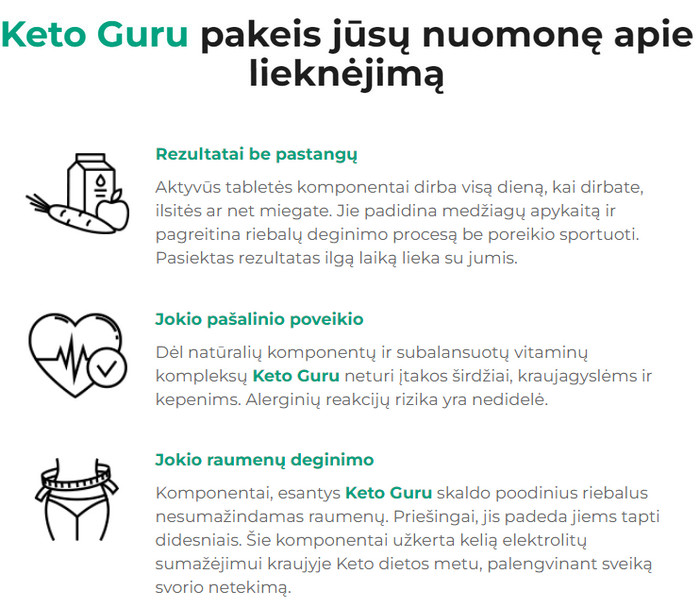 Keto Guru pakeis jūsų nuomonę apie lieknėjimą

Rezultatai be pastangų

Aktyvūs tabletės komponentai dirba visą dieną, kai dirbate, ilsitės ar net miegate. Jie padidina medžiagų apykaitą ir pagreitina riebalų deginimo procesą be poreikio sportuoti. Pasiektas rezultatas ilgą laiką lieka su jumis.

Jokio pašalinio poveikio

Dėl natūralių komponentų ir subalansuotų vitaminų kompleksų Keto Guru neturi įtakos širdžiai, kraujagyslėms ir kepenims. Alerginių reakcijų rizika yra nedidelė.

Jokio raumenų deginimo

Komponentai, esantys Keto Guru skaldo poodinius riebalus nesumažindamas raumenų. Priešingai, jis padeda jiems tapti didesniais. Šie komponentai užkerta kelią elektrolitų sumažėjimui kraujyje Keto dietos metu, palengvinant sveiką svorio netekimą.